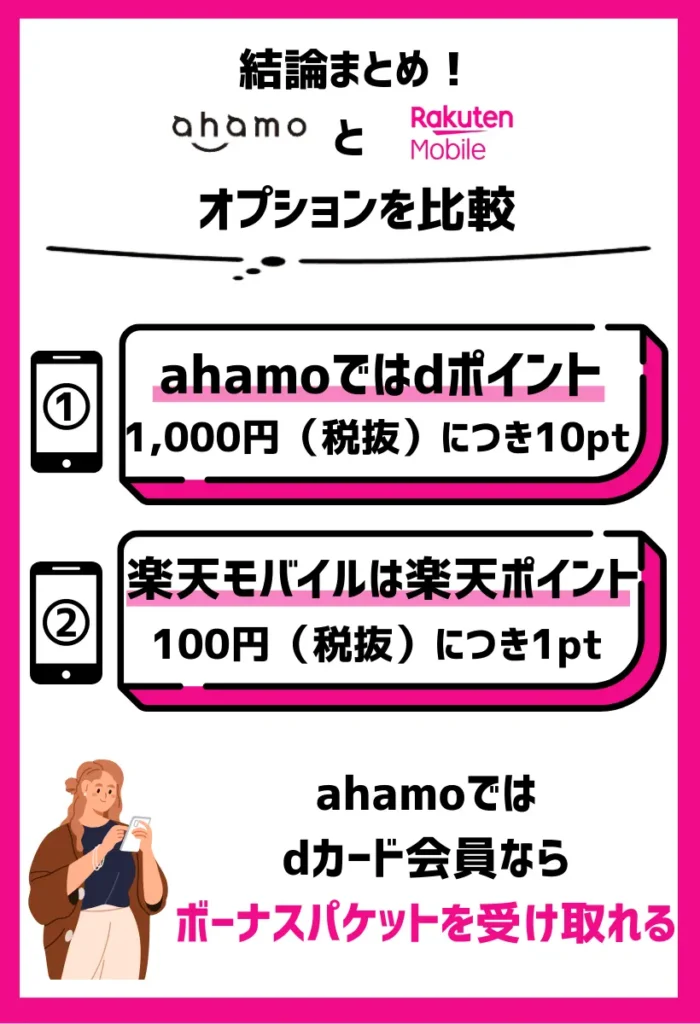 結論まとめ！

ahamo と Rakuten Mobile

オプションを比較

①
ahamoではdポイント
1,000円（税抜）につき10pt

②
楽天モバイルは楽天ポイント
100円（税抜）につき1pt

ahamoでは
dカード会員なら
ボーナスパケットを受け取れる